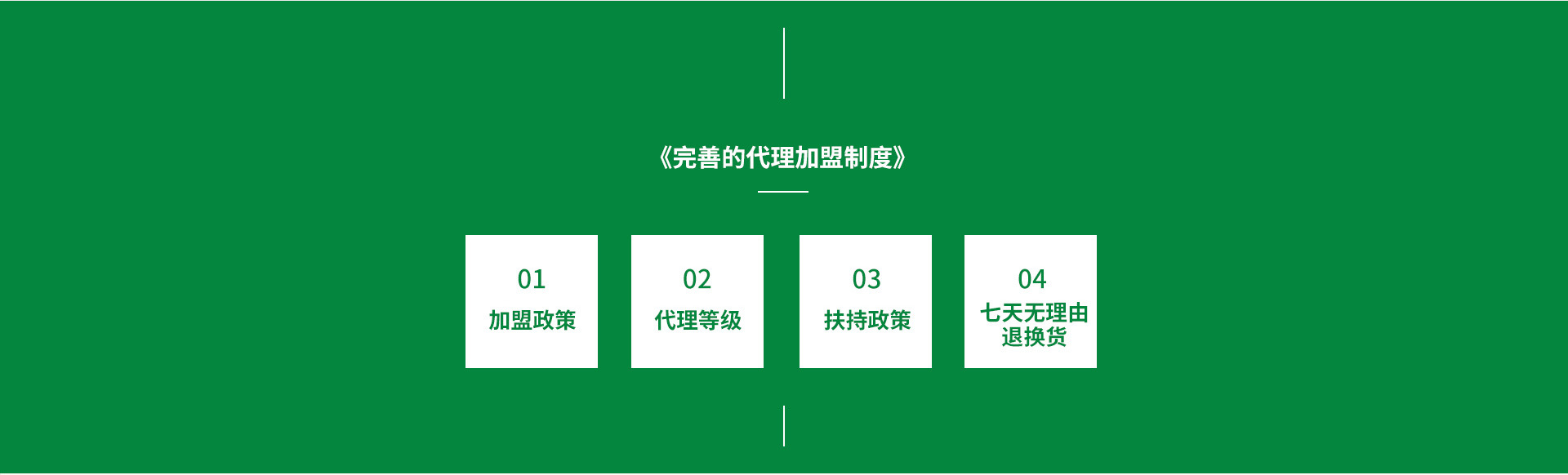 《完善的代理加盟制度》

01
加盟政策

02
代理等级

03
扶持政策

04
七天无理由退换货